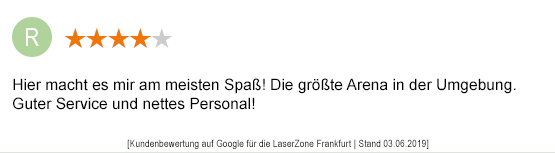 R

★★★★★

Hier macht es mir am meisten Spaß! Die größte Arena in der Umgebung. Guter Service und nettes Personal!

[Kundenbewertung auf Google für die LaserZone Frankfurt | Stand 03.06.2019]